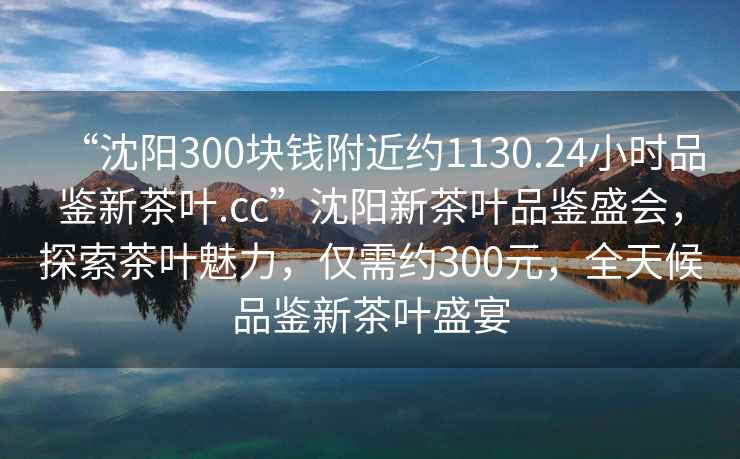 “沈阳300块钱附近约1130.24小时品鉴新茶叶.cc”沈阳新茶叶品鉴盛会，探索茶叶魅力，仅需约300元，全天候品鉴新茶叶盛宴